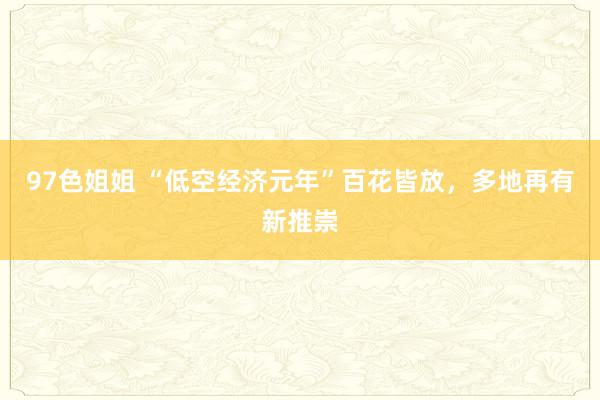 97色姐姐 “低空经济元年”百花皆放，多地再有新推崇